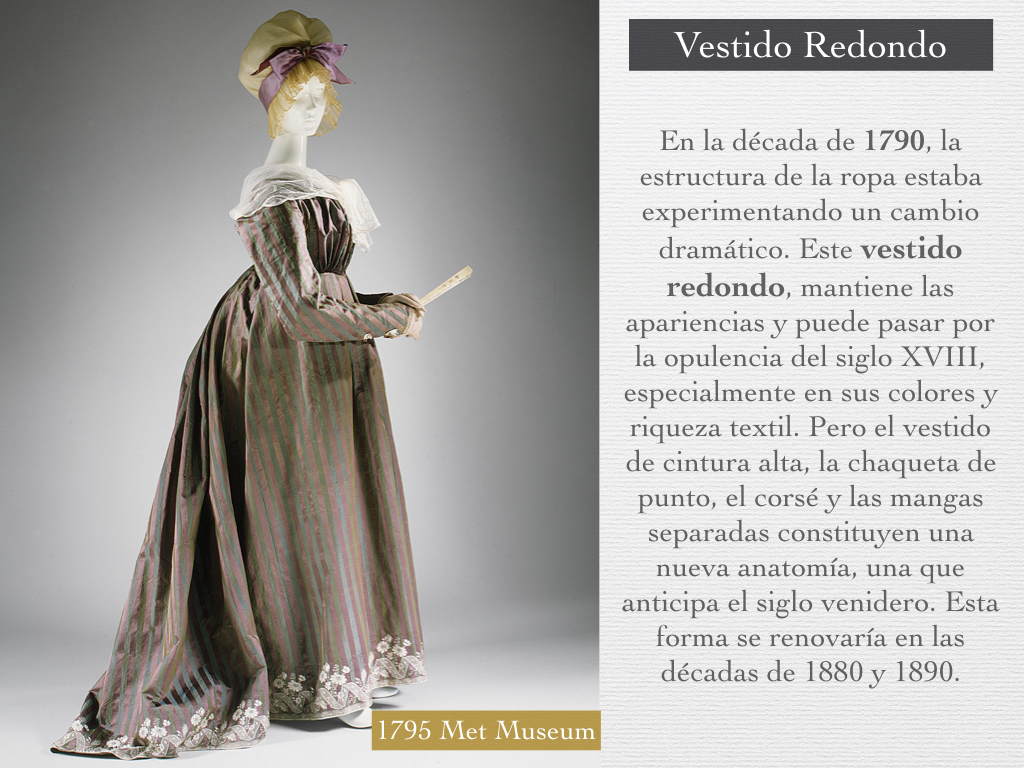 Vestido Redondo

En la década de 1790, la estructura de la ropa estaba experimentando un cambio dramático. Este vestido redondo, mantiene las apariencias y puede pasar por la opulencia del siglo XVIII, especialmente en sus colores y riqueza textil. Pero el vestido de cintura alta, la chaqueta de punto, el corsé y las mangas separadas constituyen una nueva anatomía, una que anticipa el siglo venidero. Esta forma se renovaría en las décadas de 1880 y 1890.

1795 Met Museum